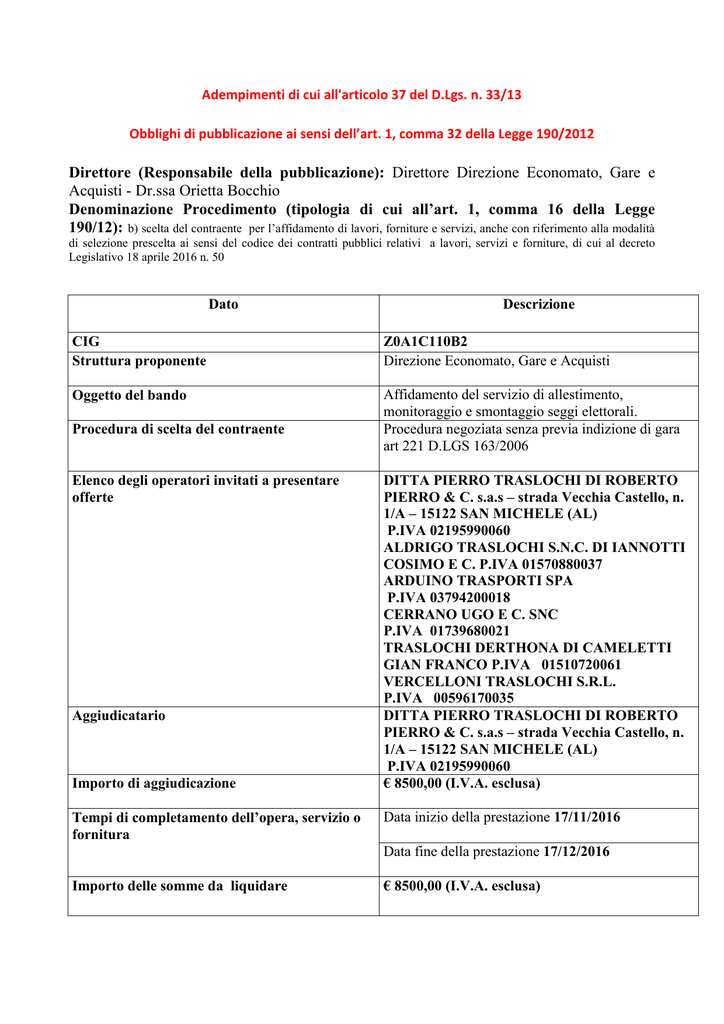 Adempimenti di cui all'articolo 37 del D.Lgs. n. 33/13

Obblighi di pubblicazione ai sensi dell'art. 1, comma 32 della Legge 190/2012

Direttore (Responsabile della pubblicazione): Direttore Direzione Economato, Gare e Acquisti - Dr.ssa Orietta Bocchio
Denominazione Procedimento (tipologia di cui all'art. 1, comma 16 della Legge 190/12): b) scelta del contraente per l'affidamento di lavori, forniture e servizi, anche con riferimento alla modalità di selezione prescelta ai sensi del codice dei contratti pubblici relativi a lavori, servizi e forniture, di cui al decreto Legislativo 18 aprile 2016 n. 50

| Dato | Descrizione |
|---|---|
| CIG | Z0A1C110B2 |
| Struttura proponente | Direzione Economato, Gare e Acquisti |
| Oggetto del bando | Affidamento del servizio di allestimento, monitoraggio e smontaggio seggi elettorali. |
| Procedura di scelta del contraente | Procedura negoziata senza previa indizione di gara art 221 D.LGS 163/2006 |
| Elenco degli operatori invitati a presentare offerte | DITTA PIERRO TRASLOCHI DI ROBERTO PIERRO & C. s.a.s – strada Vecchia Castello, n. 1/A – 15122 SAN MICHELE (AL) P.IVA 02195990060 ALDRIGO TRASLOCHI S.N.C. DI IANNOTTI COSIMO E C. P.IVA 01570880037 ARDUINO TRASPORTI SPA P.IVA 03794200018 CERRANO UGO E C. SNC P.IVA 01739680021 TRASLOCHI DERTHONA DI CAMELETTI GIAN FRANCO P.IVA 01510720061 VERCELLONI TRASLOCHI S.R.L. P.IVA 00596170035 |
| Aggiudicatario | DITTA PIERRO TRASLOCHI DI ROBERTO PIERRO & C. s.a.s – strada Vecchia Castello, n. 1/A – 15122 SAN MICHELE (AL) P.IVA 02195990060 |
| Importo di aggiudicazione | € 8500,00 (I.V.A. esclusa) |
| Tempi di completamento dell'opera, servizio o fornitura | Data inizio della prestazione 17/11/2016 |
| | Data fine della prestazione 17/12/2016 |
| Importo delle somme da liquidare | € 8500,00 (I.V.A. esclusa) |